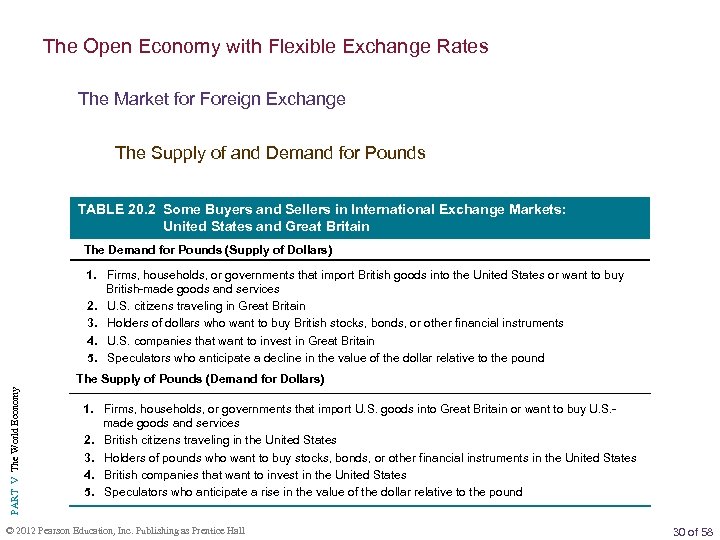 The Open Economy with Flexible Exchange Rates

The Market for Foreign Exchange

The Supply of and Demand for Pounds

TABLE 20.2 Some Buyers and Sellers in International Exchange Markets: United States and Great Britain

The Demand for Pounds (Supply of Dollars)

1. Firms, households, or governments that import British goods into the United States or want to buy British-made goods and services
2. U.S. citizens traveling in Great Britain
3. Holders of dollars who want to buy British stocks, bonds, or other financial instruments
4. U.S. companies that want to invest in Great Britain
5. Speculators who anticipate a decline in the value of the dollar relative to the pound

The Supply of Pounds (Demand for Dollars)

1. Firms, households, or governments that import U.S. goods into Great Britain or want to buy U.S.-made goods and services
2. British citizens traveling in the United States
3. Holders of pounds who want to buy stocks, bonds, or other financial instruments in the United States
4. British companies that want to invest in the United States
5. Speculators who anticipate a rise in the value of the dollar relative to the pound

PART V The World Economy

© 2012 Pearson Education, Inc. Publishing as Prentice Hall

30 of 58